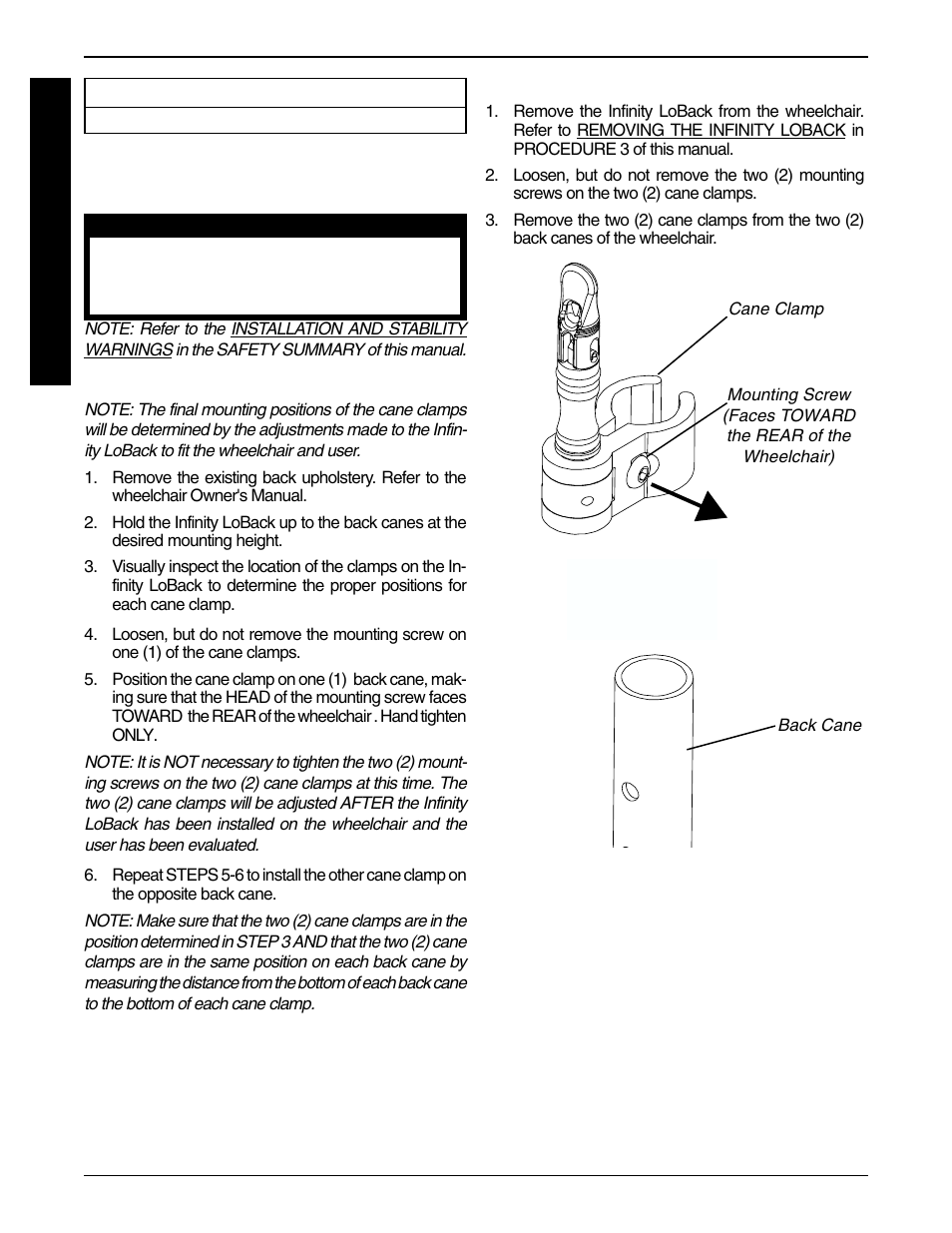 NOTE: Refer to the INSTALLATION AND STABILITY WARNINGS in the SAFETY SUMMARY of this manual.

NOTE: The final mounting positions of the cane clamps will be determined by the adjustments made to the Infinity LoBack to fit the wheelchair and user.

1. Remove the existing back upholstery. Refer to the wheelchair Owner's Manual.

2. Hold the Infinity LoBack up to the back canes at the desired mounting height.

3. Visually inspect the location of the clamps on the Infinity LoBack to determine the proper positions for each cane clamp.

4. Loosen, but do not remove the mounting screw on one (1) of the cane clamps.

5. Position the cane clamp on one (1) back cane, making sure that the HEAD of the mounting screw faces TOWARD the REAR of the wheelchair . Hand tighten ONLY.

NOTE: It is NOT necessary to tighten the two (2) mounting screws on the two (2) cane clamps at this time. The two (2) cane clamps will be adjusted AFTER the Infinity LoBack has been installed on the wheelchair and the user has been evaluated.

6. Repeat STEPS 5-6 to install the other cane clamp on the opposite back cane.

NOTE: Make sure that the two (2) cane clamps are in the position determined in STEP 3 AND that the two (2) cane clamps are in the same position on each back cane by measuring the distance from the bottom of each back cane to the bottom of each cane clamp.

1. Remove the Infinity LoBack from the wheelchair. Refer to REMOVING THE INFINITY LOBACK in PROCEDURE 3 of this manual.

2. Loosen, but do not remove the two (2) mounting screws on the two (2) cane clamps.

3. Remove the two (2) cane clamps from the two (2) back canes of the wheelchair.

Cane Clamp

Mounting Screw (Faces TOWARD the REAR of the Wheelchair)

Back Cane